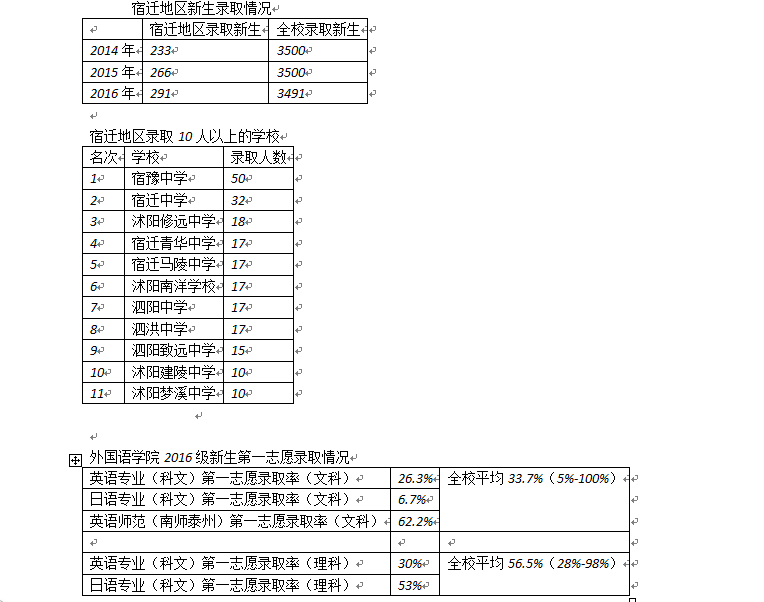 宿迁地区新生录取情况

| | 宿迁地区录取新生 | 全校录取新生 |
|---|---|---|
| 2014 年 | 233 | 3500 |
| 2015 年 | 266 | 3500 |
| 2016 年 | 291 | 3491 |

宿迁地区录取 10 人以上的学校

| 名次 | 学校 | 录取人数 |
|---|---|---|
| 1 | 宿豫中学 | 50 |
| 2 | 宿迁中学 | 32 |
| 3 | 沭阳修远中学 | 18 |
| 4 | 宿迁青华中学 | 17 |
| 5 | 宿迁马陵中学 | 17 |
| 6 | 沭阳南洋学校 | 17 |
| 7 | 泗阳中学 | 17 |
| 8 | 泗洪中学 | 17 |
| 9 | 泗阳致远中学 | 15 |
| 10 | 沭阳建陵中学 | 10 |
| 11 | 沭阳梦溪中学 | 10 |

外国语学院 2016 级新生第一志愿录取情况

| | | |
|---|---|---|
| 英语专业（科文）第一志愿录取率（文科） | 26.3% | 全校平均 33.7%（5%-100%） |
| 日语专业（科文）第一志愿录取率（文科） | 6.7% | |
| 英语师范（南师泰州）第一志愿录取率（文科） | 62.2% | |
| | | |
| 英语专业（科文）第一志愿录取率（理科） | 30% | 全校平均 56.5%（28%-98%） |
| 日语专业（科文）第一志愿录取率（理科） | 53% | |